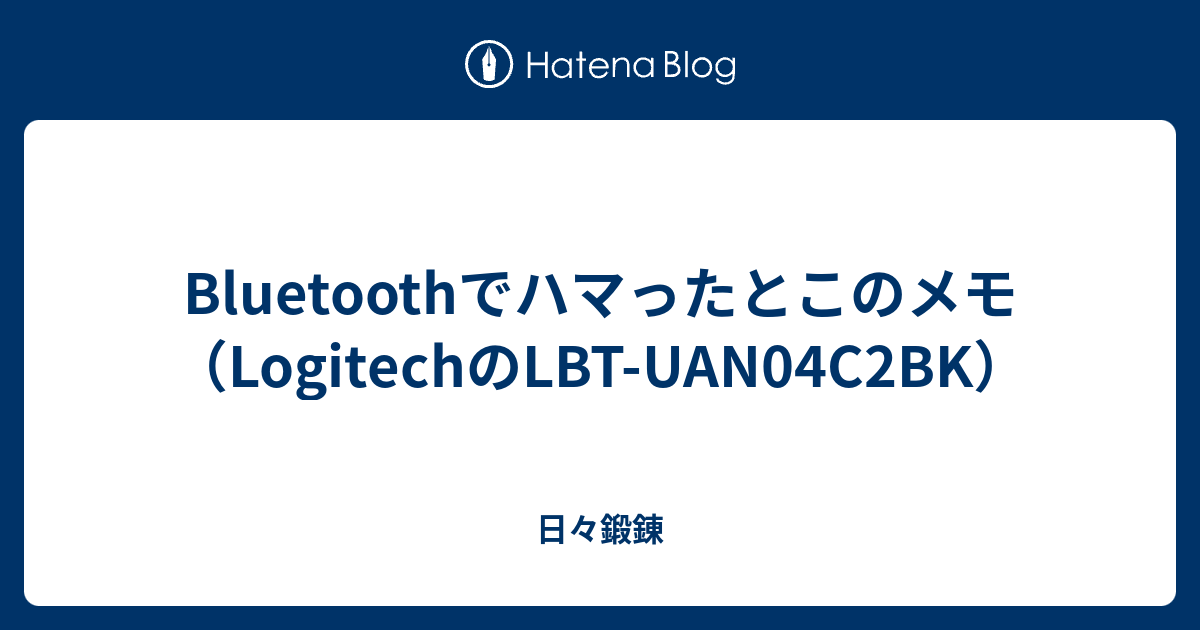 Hatena Blog

Bluetoothでハマったとこのメモ（LogitechのLBT-UAN04C2BK）

日々鍛錬